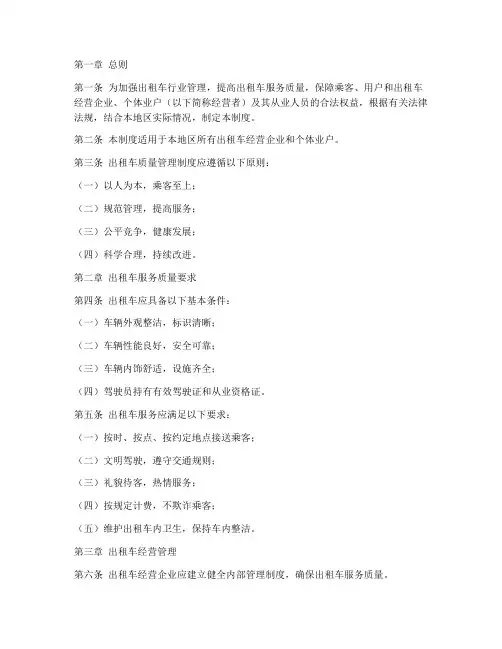 第一章 总则

第一条 为加强出租车行业管理，提高出租车服务质量，保障乘客、用户和出租车经营企业、个体业户（以下简称经营者）及其从业人员的合法权益，根据有关法律法规，结合本地区实际情况，制定本制度。

第二条 本制度适用于本地区所有出租车经营企业和个体业户。

第三条 出租车质量管理制度应遵循以下原则：

（一）以人为本，乘客至上；

（二）规范管理，提高服务；

（三）公平竞争，健康发展；

（四）科学合理，持续改进。

第二章 出租车服务质量要求

第四条 出租车应具备以下基本条件：

（一）车辆外观整洁，标识清晰；

（二）车辆性能良好，安全可靠；

（三）车辆内饰舒适，设施齐全；

（四）驾驶员持有有效驾驶证和从业资格证。

第五条 出租车服务应满足以下要求：

（一）按时、按点、按约定地点接送乘客；

（二）文明驾驶，遵守交通规则；

（三）礼貌待客，热情服务；

（四）按规定计费，不欺诈乘客；

（五）维护出租车内卫生，保持车内整洁。

第三章 出租车经营管理

第六条 出租车经营企业应建立健全内部管理制度，确保出租车服务质量。